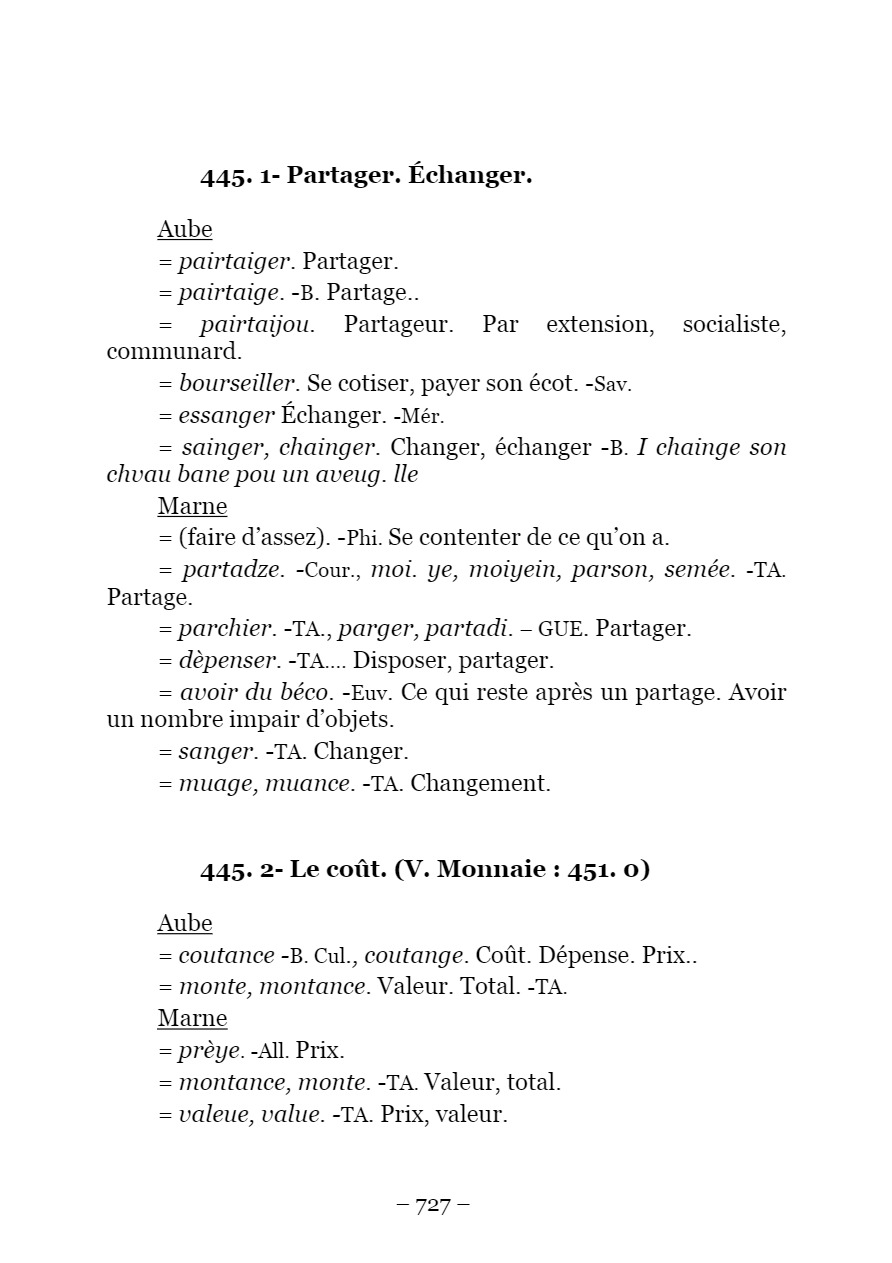 445. 1- Partager. Échanger.

Aube
= pairtaiger. Partager.
= pairtaige. -B. Partage..
= pairtaijou. Partageur. Par extension, socialiste, communard.
= bourseiller. Se cotiser, payer son écot. -Sav.
= essanger Échanger. -Mér.
= sainger, chainger. Changer, échanger -B. I chainge son chvau bane pou un aveug. lle
Marne
= (faire d'assez). -Phi. Se contenter de ce qu'on a.
= partadze. -Cour., moi. ye, moiyein, parson, semée. -TA. Partage.
= parchier. -TA., parger, partadi. – GUE. Partager.
= dèpenser. -TA.... Disposer, partager.
= avoir du béco. -Euv. Ce qui reste après un partage. Avoir un nombre impair d'objets.
= sanger. -TA. Changer.
= muage, muance. -TA. Changement.

445. 2- Le coût. (V. Monnaie : 451. 0)

Aube
= coutance -B. Cul., coutange. Coût. Dépense. Prix..
= monte, montance. Valeur. Total. -TA.
Marne
= prèye. -All. Prix.
= montance, monte. -TA. Valeur, total.
= valeue, value. -TA. Prix, valeur.

– 727 –